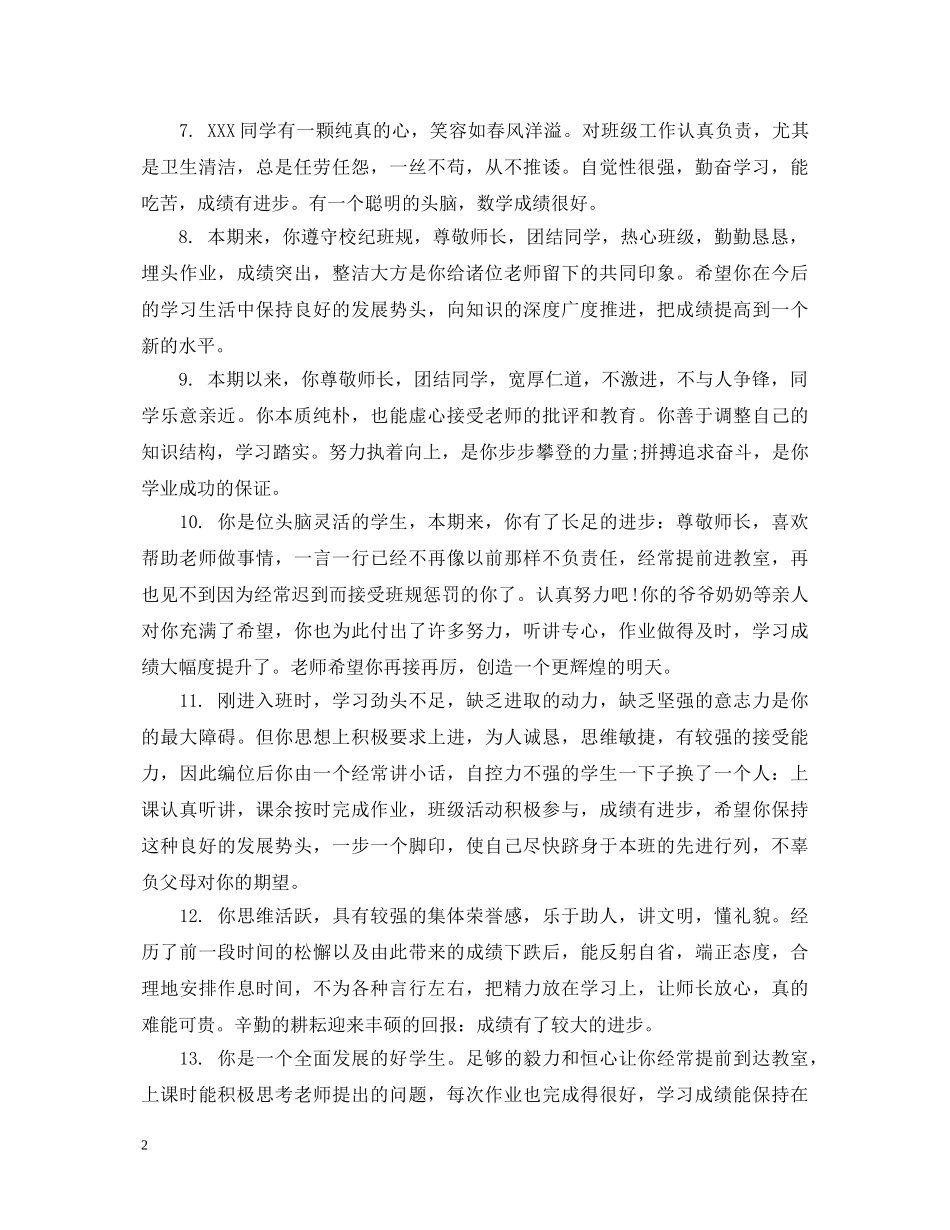 7. XXX同学有一颗纯真的心，笑容如春风洋溢。对班级工作认真负责，尤其是卫生清洁，总是任劳任怨，一丝不苟，从不推诿。自觉性很强，勤奋学习，能吃苦，成绩有进步。有一个聪明的头脑，数学成绩很好。

8. 本期来，你遵守校纪班规，尊敬师长，团结同学，热心班级，勤勤恳恳，埋头作业，成绩突出，整洁大方是你给诸位老师留下的共同印象。希望你在今后的学习生活中保持良好的发展势头，向知识的深度广度推进，把成绩提高到一个新的水平。

9. 本期以来，你尊敬师长，团结同学，宽厚仁道，不激进，不与人争锋，同学乐意亲近。你本质纯朴，也能虚心接受老师的批评和教育。你善于调整自己的知识结构，学习踏实。努力执着向上，是你步步攀登的力量;拼搏追求奋斗，是你学业成功的保证。

10. 你是位头脑灵活的学生，本期来，你有了长足的进步：尊敬师长，喜欢帮助老师做事情，一言一行已经不再像以前那样不负责任，经常提前进教室，再也见不到因为经常迟到而接受班规惩罚的你了。认真努力吧!你的爷爷奶奶等亲人对你充满了希望，你也为此付出了许多努力，听讲专心，作业做得及时，学习成绩大幅度提升了。老师希望你再接再厉，创造一个更辉煌的明天。

11. 刚进入班时，学习劲头不足，缺乏进取的动力，缺乏坚强的意志力是你的最大障碍。但你思想上积极要求上进，为人诚恳，思维敏捷，有较强的接受能力，因此编位后你由一个经常讲小话，自控力不强的学生一下子换了一个人：上课认真听讲，课余按时完成作业，班级活动积极参与，成绩有进步，希望你保持这种良好的发展势头，一步一个脚印，使自己尽快跻身于本班的先进行列，不辜负父母对你的期望。

12. 你思维活跃，具有较强的集体荣誉感，乐于助人，讲文明，懂礼貌。经历了前一段时间的松懈以及由此带来的成绩下跌后，能反躬自省，端正态度，合理地安排作息时间，不为各种言行左右，把精力放在学习上，让师长放心，真的难能可贵。辛勤的耕耘迎来丰硕的回报：成绩有了较大的进步。

13. 你是一个全面发展的好学生。足够的毅力和恒心让你经常提前到达教室，上课时能积极思考老师提出的问题，每次作业也完成得很好，学习成绩能保持在

2